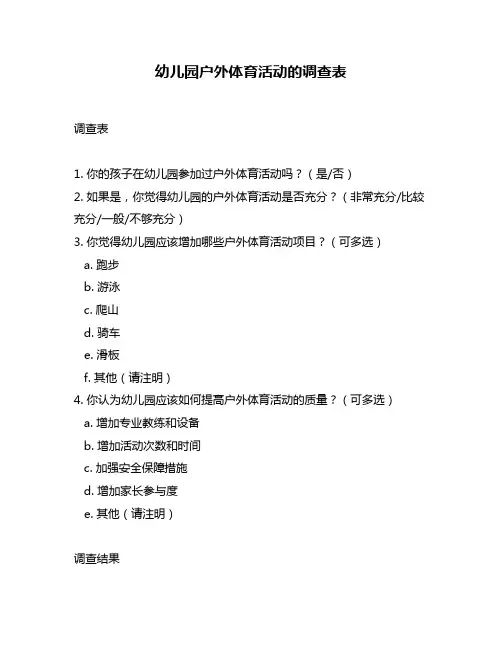 幼儿园户外体育活动的调查表

调查表

1. 你的孩子在幼儿园参加过户外体育活动吗？（是/否）
2. 如果是，你觉得幼儿园的户外体育活动是否充分？（非常充分/比较充分/一般/不够充分）
3. 你觉得幼儿园应该增加哪些户外体育活动项目？（可多选）
a. 跑步
b. 游泳
c. 爬山
d. 骑车
e. 滑板
f. 其他（请注明）
4. 你认为幼儿园应该如何提高户外体育活动的质量？（可多选）
a. 增加专业教练和设备
b. 增加活动次数和时间
c. 加强安全保障措施
d. 增加家长参与度
e. 其他（请注明）

调查结果